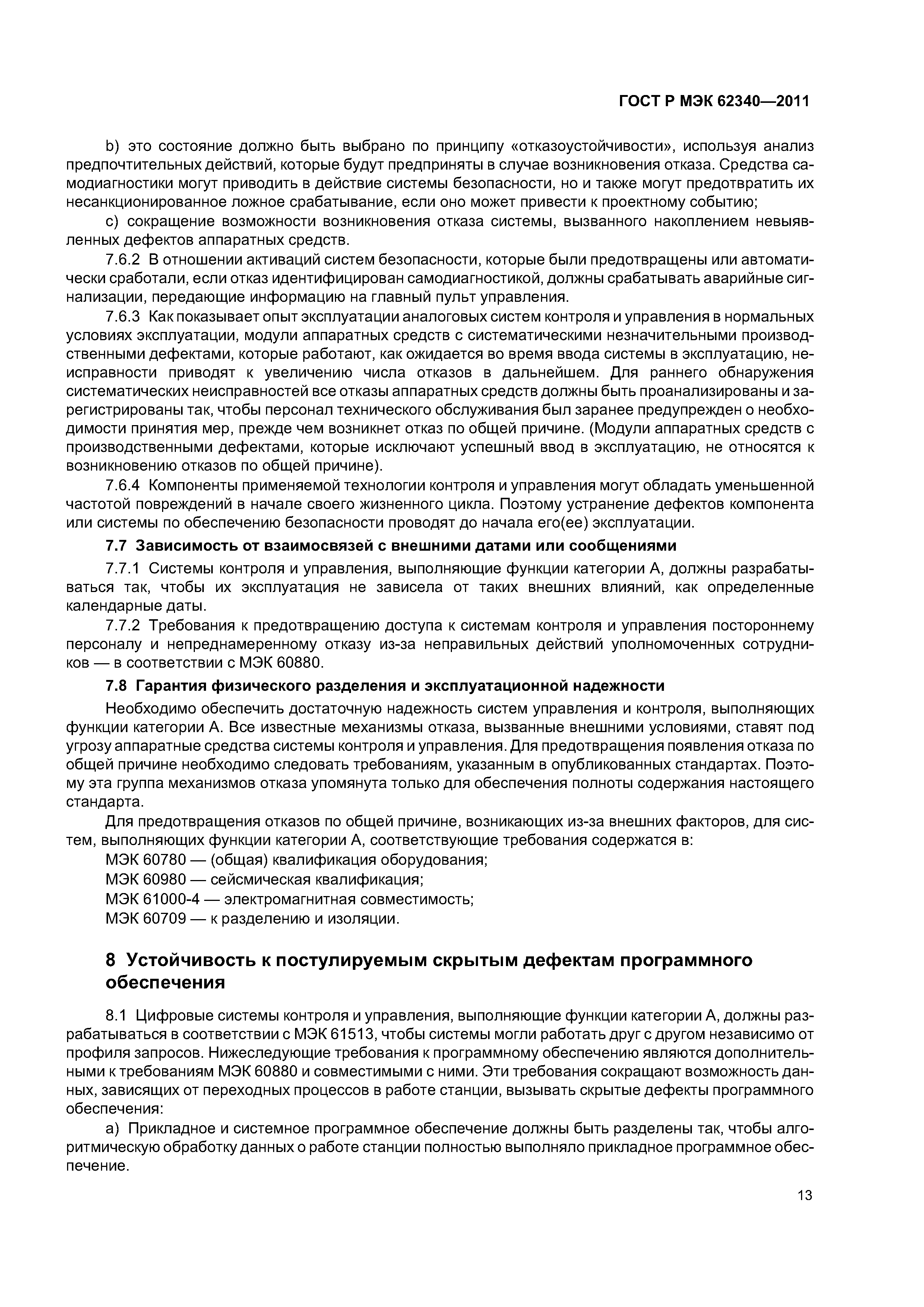 ГОСТ Р МЭК 62340—2011

b) это состояние должно быть выбрано по принципу «отказоустойчивости», используя анализ предпочтительных действий, которые будут предприняты в случае возникновения отказа. Средства самодиагностики могут приводить в действие системы безопасности, но и также могут предотвратить их несанкционированное ложное срабатывание, если оно может привести к проектному событию;

c) сокращение возможности возникновения отказа системы, вызванного накоплением невыявленных дефектов аппаратных средств.

7.6.2 В отношении активаций систем безопасности, которые были предотвращены или автоматически сработали, если отказ идентифицирован самодиагностикой, должны срабатывать аварийные сигнализации, передающие информацию на главный пульт управления.

7.6.3 Как показывает опыт эксплуатации аналоговых систем контроля и управления в нормальных условиях эксплуатации, модули аппаратных средств с систематическими незначительными производственными дефектами, которые работают, как ожидается во время ввода системы в эксплуатацию, неисправности приводят к увеличению числа отказов в дальнейшем. Для раннего обнаружения систематических неисправностей все отказы аппаратных средств должны быть проанализированы и зарегистрированы так, чтобы персонал технического обслуживания был заранее предупрежден о необходимости принятия мер, прежде чем возникнет отказ по общей причине. (Модули аппаратных средств с производственными дефектами, которые исключают успешный ввод в эксплуатацию, не относятся к возникновению отказов по общей причине).

7.6.4 Компоненты применяемой технологии контроля и управления могут обладать уменьшенной частотой повреждений в начале своего жизненного цикла. Поэтому устранение дефектов компонента или системы по обеспечению безопасности проводят до начала его(ее) эксплуатации.

7.7 Зависимость от взаимосвязей с внешними датами или сообщениями

7.7.1 Системы контроля и управления, выполняющие функции категории А, должны разрабатываться так, чтобы их эксплуатация не зависела от таких внешних влияний, как определенные календарные даты.

7.7.2 Требования к предотвращению доступа к системам контроля и управления постороннему персоналу и непреднамеренному отказу из-за неправильных действий уполномоченных сотрудников — в соответствии с МЭК 60880.

7.8 Гарантия физического разделения и эксплуатационной надежности

Необходимо обеспечить достаточную надежность систем управления и контроля, выполняющих функции категории А. Все известные механизмы отказа, вызванные внешними условиями, ставят под угрозу аппаратные средства системы контроля и управления. Для предотвращения появления отказа по общей причине необходимо следовать требованиям, указанным в опубликованных стандартах. Поэтому эта группа механизмов отказа упомянута только для обеспечения полноты содержания настоящего стандарта.

Для предотвращения отказов по общей причине, возникающих из-за внешних факторов, для систем, выполняющих функции категории А, соответствующие требования содержатся в:

МЭК 60780 — (общая) квалификация оборудования;

МЭК 60980 — сейсмическая квалификация;

МЭК 61000-4 — электромагнитная совместимость;

МЭК 60709 — к разделению и изоляции.

8 Устойчивость к постулируемым скрытым дефектам программного обеспечения

8.1 Цифровые системы контроля и управления, выполняющие функции категории А, должны разрабатываться в соответствии с МЭК 61513, чтобы системы могли работать друг с другом независимо от профиля запросов. Нижеследующие требования к программному обеспечению являются дополнительными к требованиям МЭК 60880 и совместимыми с ними. Эти требования сокращают возможность данных, зависящих от переходных процессов в работе станции, вызывать скрытые дефекты программного обеспечения:

a) Прикладное и системное программное обеспечение должны быть разделены так, чтобы алгоритмическую обработку данных о работе станции полностью выполняло прикладное программное обеспечение.

13